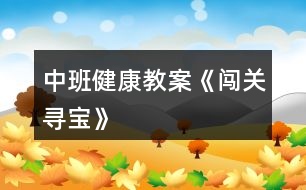 中班健康教案《闯关寻宝》